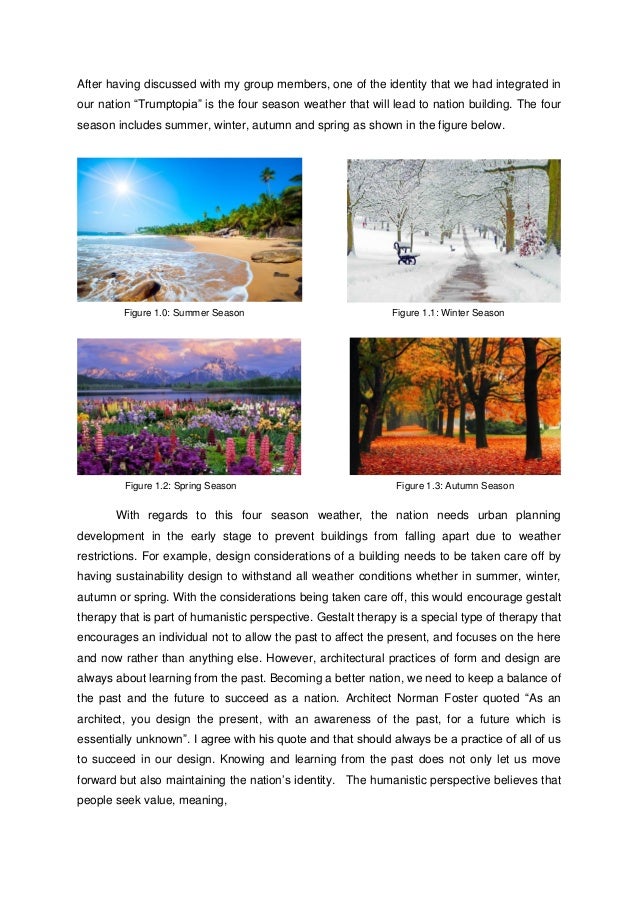 After having discussed with my group members, one of the identity that we had integrated in our nation "Trumptopia" is the four season weather that will lead to nation building. The four season includes summer, winter, autumn and spring as shown in the figure below.

Figure 1.0: Summer Season

Figure 1.1: Winter Season

Figure 1.2: Spring Season

Figure 1.3: Autumn Season

With regards to this four season weather, the nation needs urban planning development in the early stage to prevent buildings from falling apart due to weather restrictions. For example, design considerations of a building needs to be taken care off by having sustainability design to withstand all weather conditions whether in summer, winter, autumn or spring. With the considerations being taken care off, this would encourage gestalt therapy that is part of humanistic perspective. Gestalt therapy is a special type of therapy that encourages an individual not to allow the past to affect the present, and focuses on the here and now rather than anything else. However, architectural practices of form and design are always about learning from the past. Becoming a better nation, we need to keep a balance of the past and the future to succeed as a nation. Architect Norman Foster quoted "As an architect, you design the present, with an awareness of the past, for a future which is essentially unknown". I agree with his quote and that should always be a practice of all of us to succeed in our design. Knowing and learning from the past does not only let us move forward but also maintaining the nation's identity. The humanistic perspective believes that people seek value, meaning,